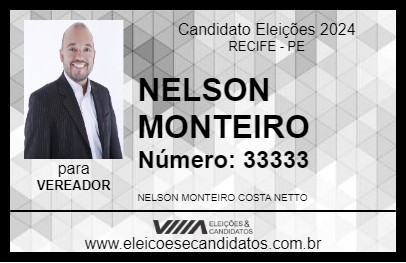 Candidato Eleições 2024
RECIFE - PE

NELSON MONTEIRO

Número: 33333

para
VEREADOR

NELSON MONTEIRO COSTA NETTO

VIIIA ELEIÇÕES & CANDIDATOS

www.eleicoesecandidatos.com.br